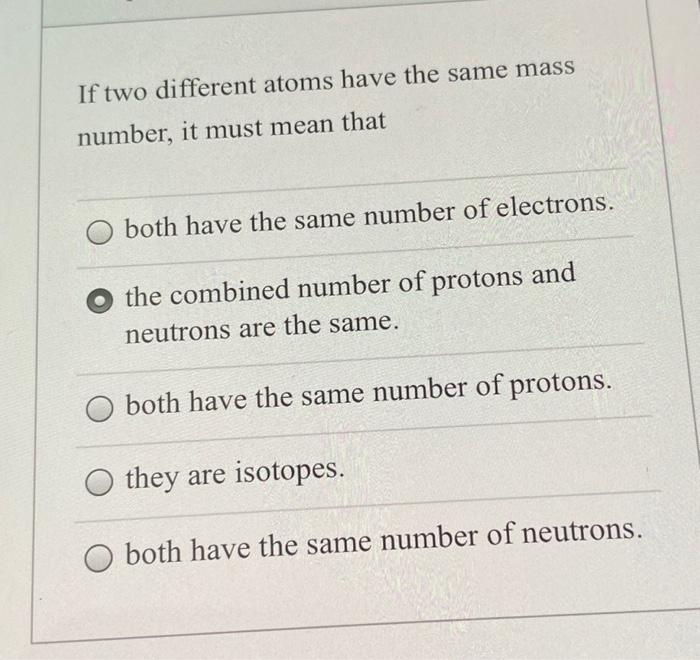 If two different atoms have the same mass number, it must mean that

both have the same number of electrons.

the combined number of protons and neutrons are the same.

both have the same number of protons.

they are isotopes.

both have the same number of neutrons.